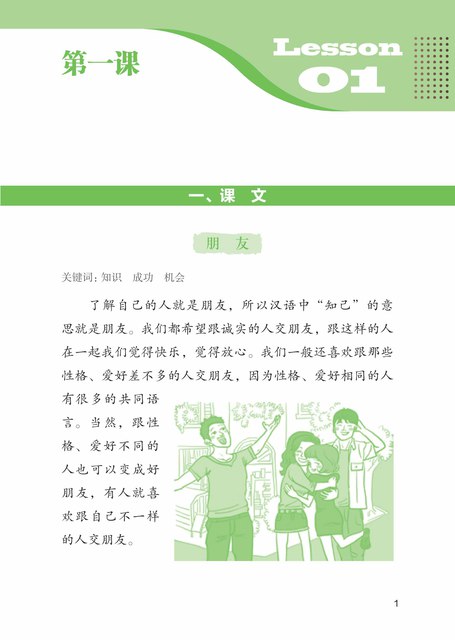 第一课

Lesson 01

一、课 文

朋 友

关键词：知识 成功 机会

了解自己的人就是朋友，所以汉语中“知己”的意思就是朋友。我们都希望跟诚实的人交朋友，跟这样的人在一起我们觉得快乐，觉得放心。我们一般还喜欢跟那些性格、爱好差不多的人交朋友，因为性格、爱好相同的人有很多的共同语言。当然，跟性格、爱好不同的人也可以变成好朋友，有人就喜欢跟自己不一样的人交朋友。

1